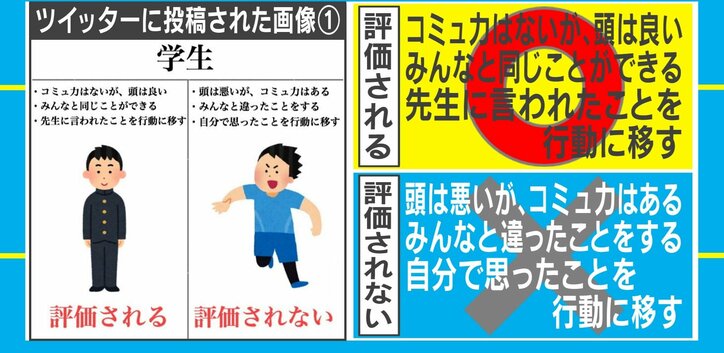 ツイッターに投稿された画像①

学生

・コミュ力はないが、頭は良い
・みんなと同じことができる
・先生に言われたことを行動に移す

評価される

・頭は悪いが、コミュ力はある
・みんなと違ったことをする
・自分で思ったことを行動に移す

評価されない

評価される

コミュ力はないが、頭は良い
みんなと同じことができる
先生に言われたことを
行動に移す

評価されない

頭は悪いが、コミュ力はある
みんなと違ったことをする
自分で思ったことを
行動に移す